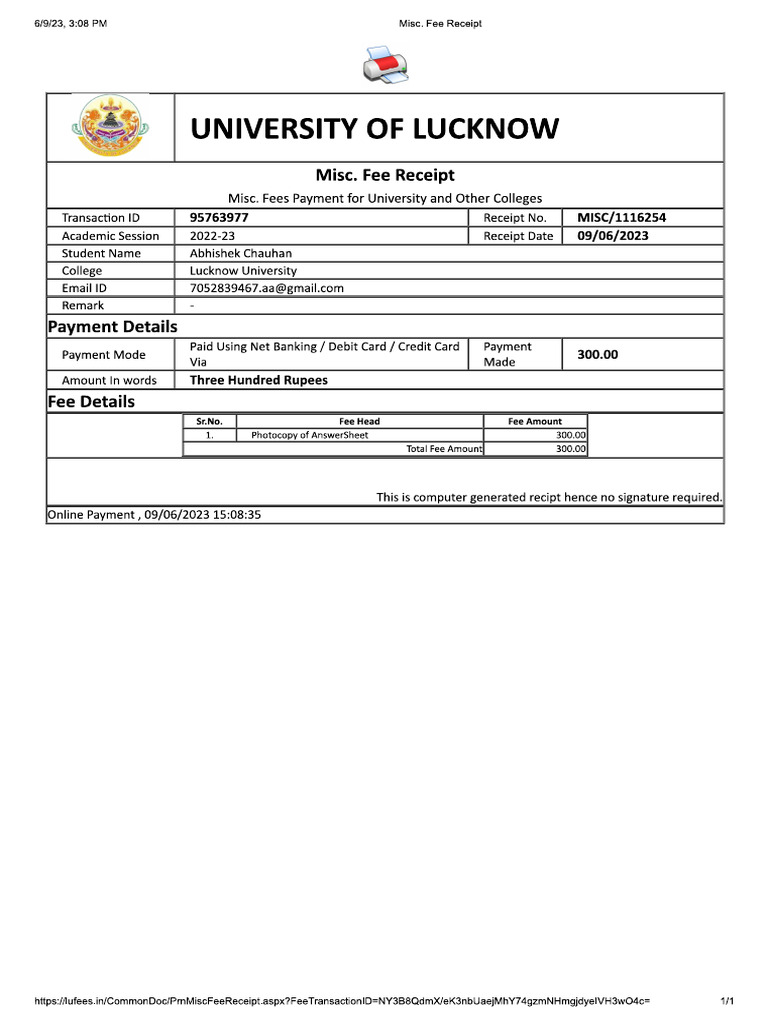 6/9/23, 3:08 PM

Misc. Fee Receipt

UNIVERSITY OF LUCKNOW

Misc. Fee Receipt

Misc. Fees Payment for University and Other Colleges

| Transaction ID | 95763977 | Receipt No. | MISC/1116254 |
|---|---|---|---|
| Academic Session | 2022-23 | Receipt Date | 09/06/2023 |
| Student Name | Abhishek Chauhan | | |
| College | Lucknow University | | |
| Email ID | 7052839467.aa@gmail.com | | |
| Remark | - | | |

Payment Details

| Payment Mode | Paid Using Net Banking / Debit Card / Credit Card Via | Payment Made | 300.00 |
|---|---|---|---|
| Amount In words | Three Hundred Rupees | | |

Fee Details

| Sr.No. | Fee Head | Fee Amount |
|---|---|---|
| 1. | Photocopy of AnswerSheet | 300.00 |
| | Total Fee Amount | 300.00 |

This is computer generated recipt hence no signature required.

Online Payment , 09/06/2023 15:08:35

https://lufees.in/CommonDoc/PrnMiscFeeReceipt.aspx?FeeTransactionID=NY3B8QdmX/eK3nbUaejMhY74gzmNHmgjdyeIVH3wO4c=

1/1